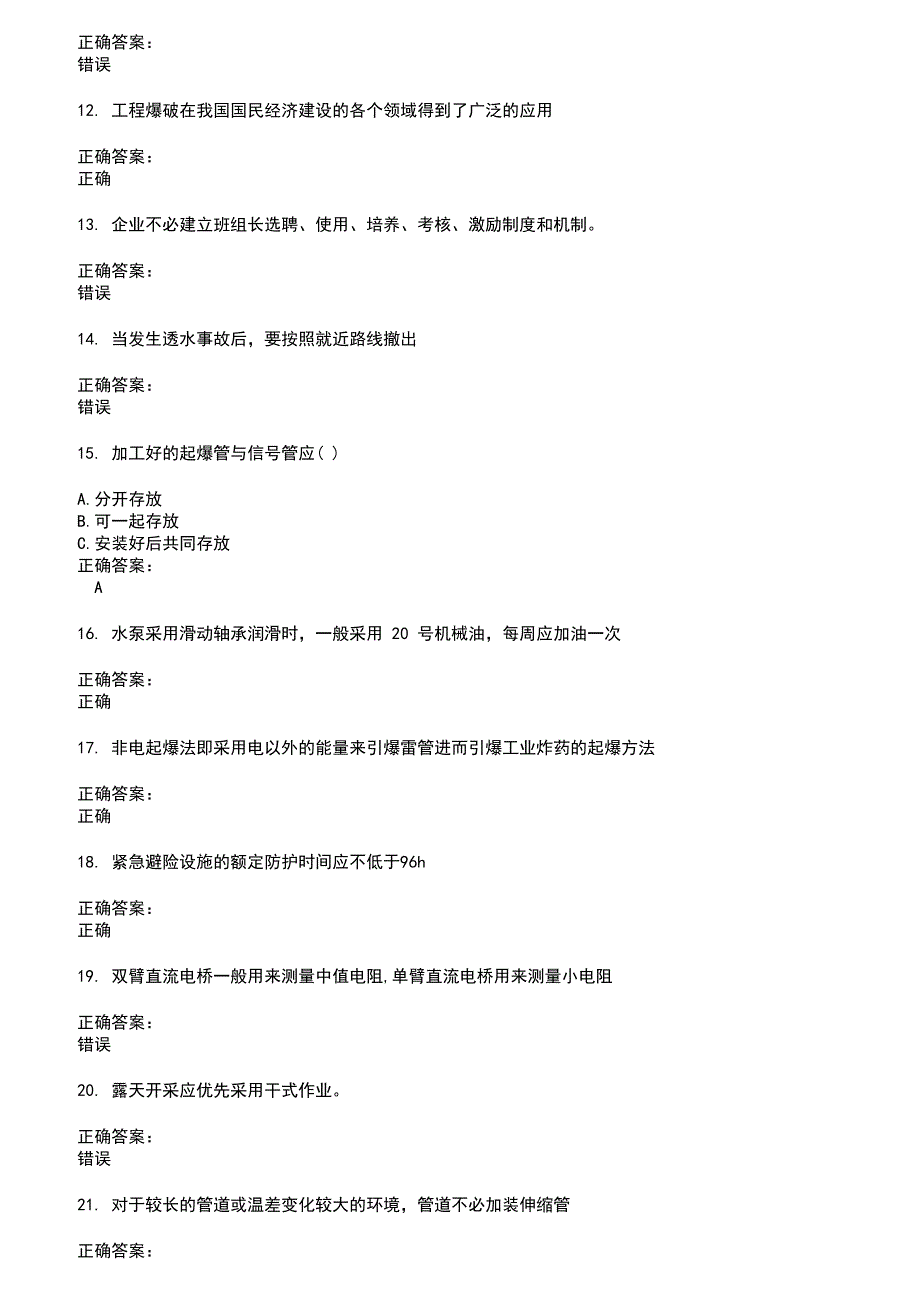 正确答案：
错误

12. 工程爆破在我国国民经济建设的各个领域得到了广泛的应用

正确答案：
正确

13. 企业不必建立班组长选聘、使用、培养、考核、激励制度和机制。

正确答案：
错误

14. 当发生透水事故后，要按照就近路线撤出

正确答案：
错误

15. 加工好的起爆管与信号管应（ ）

A.分开存放
B.可一起存放
C.安装好后共同存放
正确答案：
A

16. 水泵采用滑动轴承润滑时，一般采用 20 号机械油，每周应加油一次

正确答案：
正确

17. 非电起爆法即采用电以外的能量来引爆雷管进而引爆工业炸药的起爆方法

正确答案：
正确

18. 紧急避险设施的额定防护时间应不低于96h

正确答案：
正确

19. 双臂直流电桥一般用来测量中值电阻,单臂直流电桥用来测量小电阻

正确答案：
错误

20. 露天开采应优先采用干式作业。

正确答案：
错误

21. 对于较长的管道或温差变化较大的环境，管道不必加装伸缩管

正确答案：